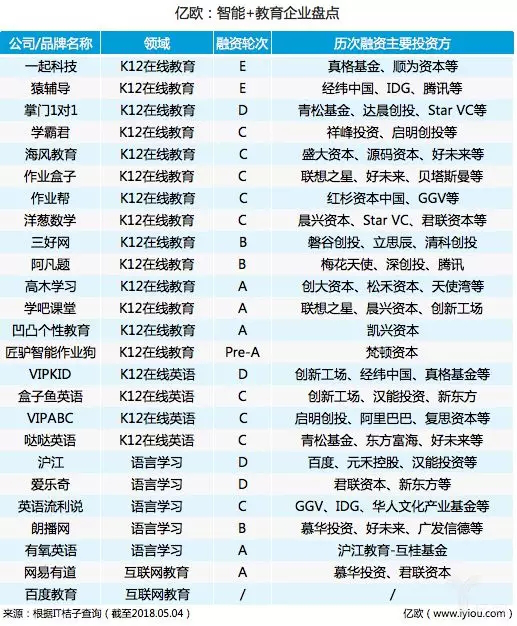 亿欧：智能+教育企业盘点

| 公司/品牌名称 | 领域 | 融资轮次 | 历次融资主要投资方 |
|---|---|---|---|
| 一起科技 | K12在线教育 | E | 真格基金、顺为资本等 |
| 猿辅导 | K12在线教育 | E | 经纬中国、IDG、腾讯等 |
| 掌门1对1 | K12在线教育 | D | 青松基金、达晨创投、Star VC等 |
| 学霸君 | K12在线教育 | C | 祥峰投资、启明创投等 |
| 海风教育 | K12在线教育 | C | 盛大资本、源码资本、好未来等 |
| 作业盒子 | K12在线教育 | C | 联想之星、好未来、贝塔斯曼等 |
| 作业帮 | K12在线教育 | C | 红杉资本中国、GGV等 |
| 洋葱数学 | K12在线教育 | C | 晨兴资本、Star VC、君联资本等 |
| 三好网 | K12在线教育 | B | 磐谷创投、立思辰、清科创投 |
| 阿凡题 | K12在线教育 | B | 梅花天使、深创投、腾讯 |
| 高木学习 | K12在线教育 | A | 创大资本、松禾资本、天使湾等 |
| 学吧课堂 | K12在线教育 | A | 联想之星、晨兴资本、创新工场 |
| 凹凸个性教育 | K12在线教育 | A | 凯兴资本 |
| 匠驴智能作业狗 | K12在线教育 | Pre-A | 梵顿资本 |
| VIPKID | K12在线英语 | D | 创新工场、经纬中国、真格基金等 |
| 盒子鱼英语 | K12在线英语 | C | 创新工场、汉能投资、新东方 |
| VIPABC | K12在线英语 | C | 启明创投、阿里巴巴、复思资本等 |
| 哒哒英语 | K12在线英语 | C | 青松基金、东方富海、好未来等 |
| 沪江 | 语言学习 | D | 百度、元禾控股、汉能投资等 |
| 爱乐奇 | 语言学习 | D | 君联资本、新东方等 |
| 英语流利说 | 语言学习 | C | GGV、IDG、华人文化产业基金等 |
| 朗播网 | 语言学习 | B | 慕华投资、好未来、广发信德等 |
| 有氧英语 | 语言学习 | A | 沪江教育-互桂基金 |
| 网易有道 | 互联网教育 | A | 慕华投资、君联资本 |
| 百度教育 | 互联网教育 | / | / |

来源：根据IT桔子查询（截至2018.05.04） 亿欧（www.iyiou.com）